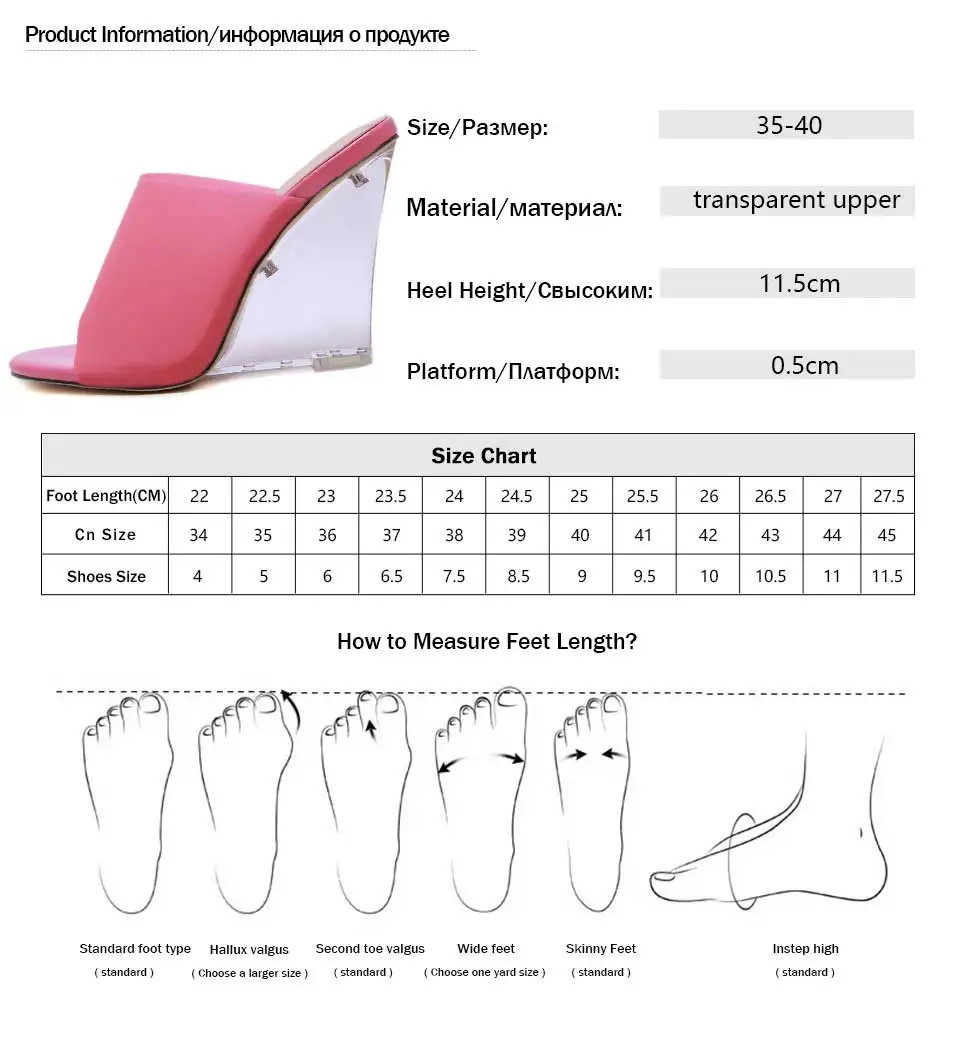 Product Information/информация о продукте

Size/Размер: 35-40

Material/материал: transparent upper

Heel Height/Свысоким: 11.5cm

Platform/Платформ: 0.5cm

| Size Chart | | | | | | | | | | | | |
|---|---|---|---|---|---|---|---|---|---|---|---|---|
| Foot Length(CM) | 22 | 22.5 | 23 | 23.5 | 24 | 24.5 | 25 | 25.5 | 26 | 26.5 | 27 | 27.5 |
| Cn Size | 34 | 35 | 36 | 37 | 38 | 39 | 40 | 41 | 42 | 43 | 44 | 45 |
| Shoes Size | 4 | 5 | 6 | 6.5 | 7.5 | 8.5 | 9 | 9.5 | 10 | 10.5 | 11 | 11.5 |

How to Measure Feet Length?

Standard foot type ( standard )

Hallux valgus ( Choose a larger size )

Second toe valgus ( standard )

Wide feet ( Choose one yard size )

Skinny Feet ( standard )

Instep high ( standard )